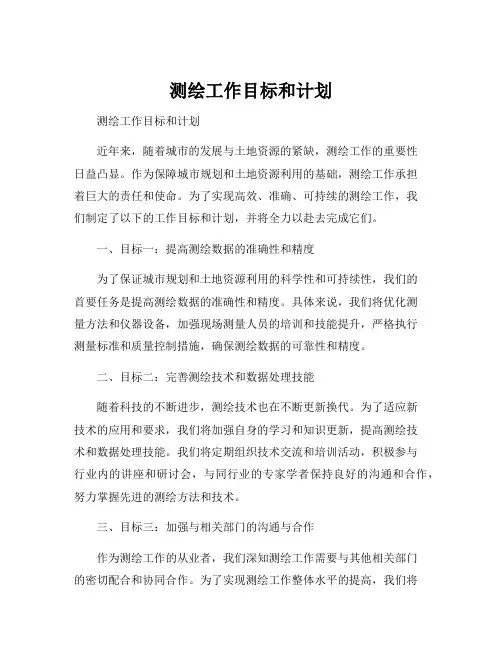 测绘工作目标和计划

测绘工作目标和计划

近年来，随着城市的发展与土地资源的紧缺，测绘工作的重要性日益凸显。作为保障城市规划和土地资源利用的基础，测绘工作承担着巨大的责任和使命。为了实现高效、准确、可持续的测绘工作，我们制定了以下的工作目标和计划，并将全力以赴去完成它们。

一、目标一：提高测绘数据的准确性和精度

为了保证城市规划和土地资源利用的科学性和可持续性，我们的首要任务是提高测绘数据的准确性和精度。具体来说，我们将优化测量方法和仪器设备，加强现场测量人员的培训和技能提升，严格执行测量标准和质量控制措施，确保测绘数据的可靠性和精度。

二、目标二：完善测绘技术和数据处理技能

随着科技的不断进步，测绘技术也在不断更新换代。为了适应新技术的应用和要求，我们将加强自身的学习和知识更新，提高测绘技术和数据处理技能。我们将定期组织技术交流和培训活动，积极参与行业内的讲座和研讨会，与同行业的专家学者保持良好的沟通和合作，努力掌握先进的测绘方法和技术。

三、目标三：加强与相关部门的沟通与合作

作为测绘工作的从业者，我们深知测绘工作需要与其他相关部门的密切配合和协同合作。为了实现测绘工作整体水平的提高，我们将